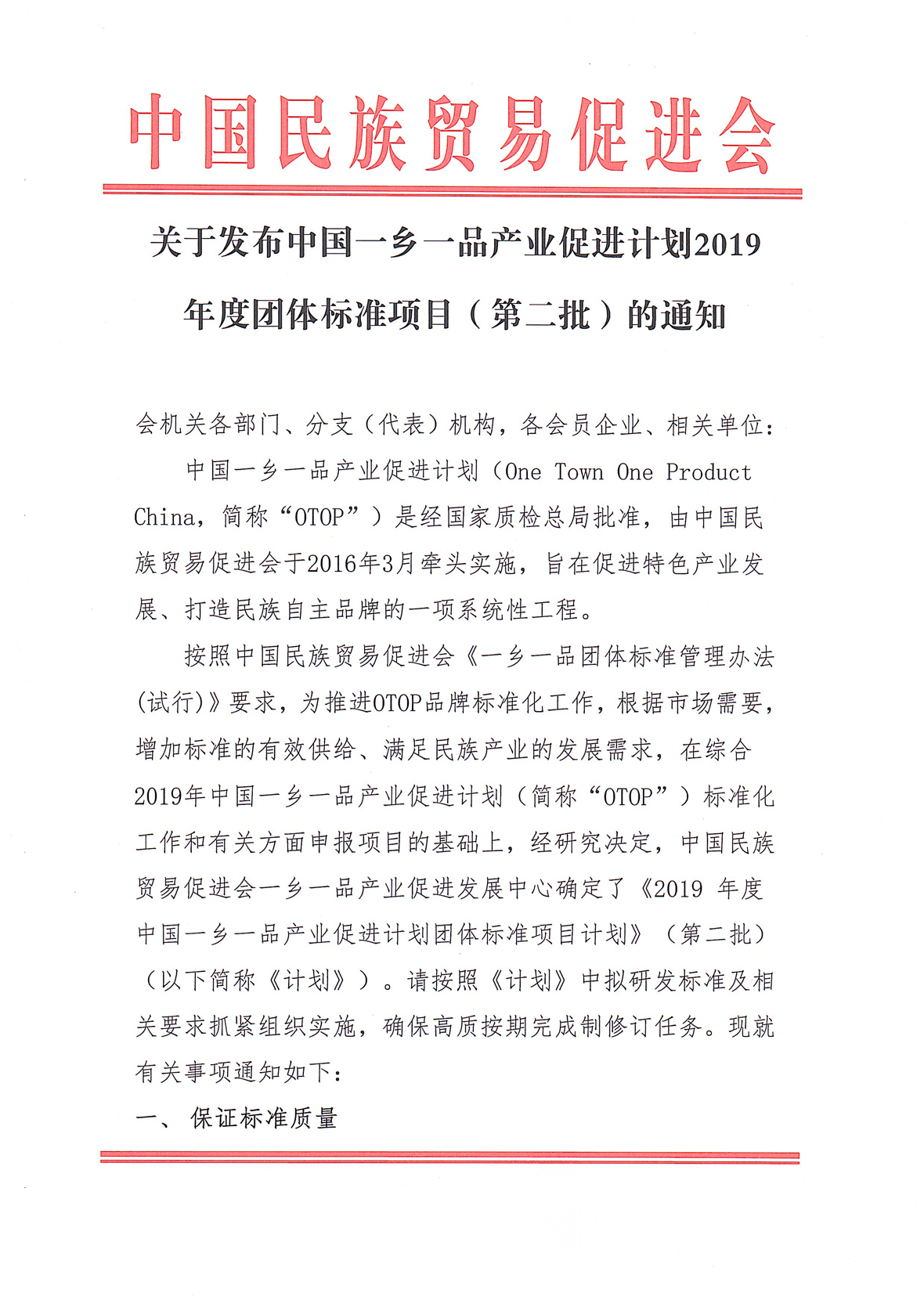 中国民族贸易促进会

关于发布中国一乡一品产业促进计划2019年度团体标准项目（第二批）的通知

会机关各部门、分支（代表）机构，各会员企业、相关单位：

中国一乡一品产业促进计划（One Town One Product China，简称“OTOP”）是经国家质检总局批准，由中国民族贸易促进会于2016年3月牵头实施，旨在促进特色产业发展、打造民族自主品牌的一项系统性工程。

按照中国民族贸易促进会《一乡一品团体标准管理办法(试行)》要求，为推进OTOP品牌标准化工作，根据市场需要，增加标准的有效供给、满足民族产业的发展需求，在综合2019年中国一乡一品产业促进计划（简称“OTOP”）标准化工作和有关方面申报项目的基础上，经研究决定，中国民族贸易促进会一乡一品产业促进发展中心确定了《2019 年度中国一乡一品产业促进计划团体标准项目计划》（第二批）（以下简称《计划》）。请按照《计划》中拟研发标准及相关要求抓紧组织实施，确保高质按期完成制修订任务。现就有关事项通知如下：

一、 保证标准质量